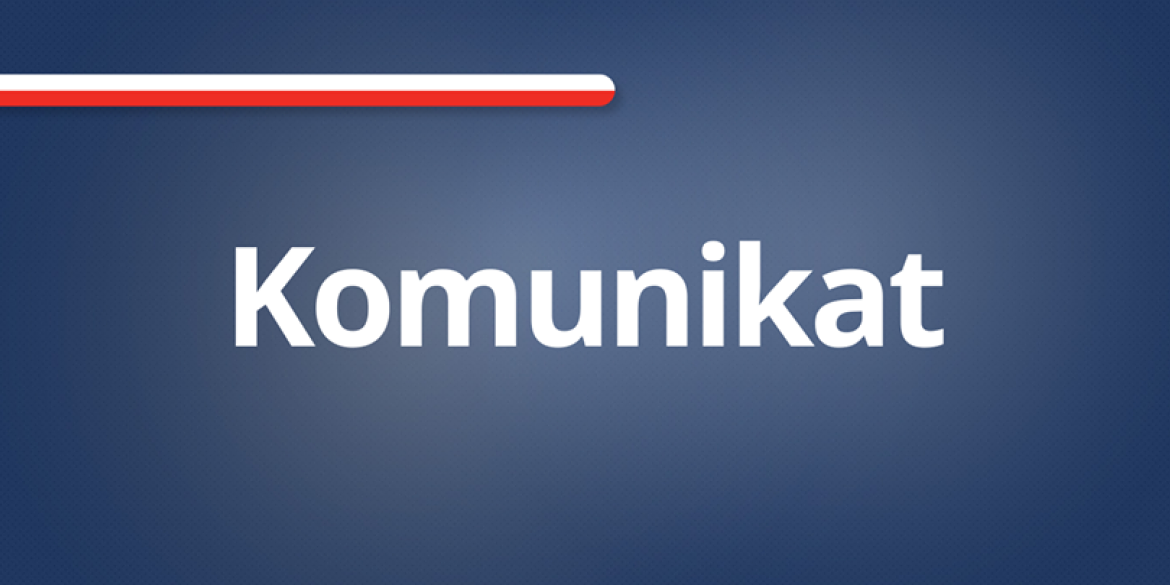 Komunikat